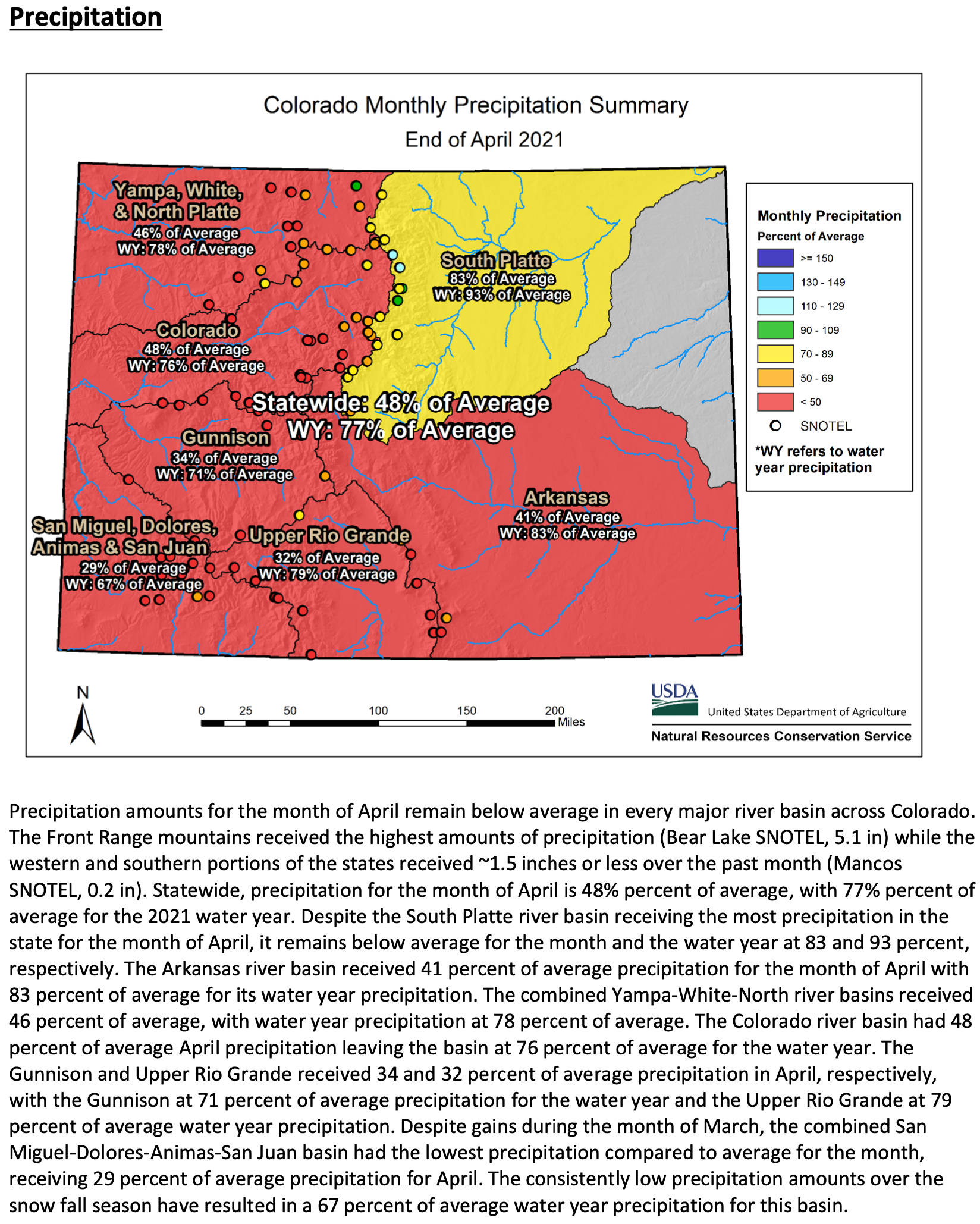 Precipitation

Colorado Monthly Precipitation Summary
End of April 2021

Yampa, White, & North Platte
46% of Average
WY: 78% of Average

South Platte
83% of Average
WY: 93% of Average

Colorado
48% of Average
WY: 76% of Average

Statewide: 48% of Average
WY: 77% of Average

Gunnison
34% of Average
WY: 71% of Average

Arkansas
41% of Average
WY: 83% of Average

San Miguel, Dolores, Animas & San Juan
29% of Average
WY: 67% of Average

Upper Rio Grande
32% of Average
WY: 79% of Average

Monthly Precipitation
Percent of Average
>= 150
130 - 149
110 - 129
90 - 109
70 - 89
50 - 69
< 50
SNOTEL
*WY refers to water year precipitation

N

0 25 50 100 150 200 Miles

USDA
United States Department of Agriculture
Natural Resources Conservation Service

Precipitation amounts for the month of April remain below average in every major river basin across Colorado. The Front Range mountains received the highest amounts of precipitation (Bear Lake SNOTEL, 5.1 in) while the western and southern portions of the states received ~1.5 inches or less over the past month (Mancos SNOTEL, 0.2 in). Statewide, precipitation for the month of April is 48% percent of average, with 77% percent of average for the 2021 water year. Despite the South Platte river basin receiving the most precipitation in the state for the month of April, it remains below average for the month and the water year at 83 and 93 percent, respectively. The Arkansas river basin received 41 percent of average precipitation for the month of April with 83 percent of average for its water year precipitation. The combined Yampa-White-North river basins received 46 percent of average, with water year precipitation at 78 percent of average. The Colorado river basin had 48 percent of average April precipitation leaving the basin at 76 percent of average for the water year. The Gunnison and Upper Rio Grande received 34 and 32 percent of average precipitation in April, respectively, with the Gunnison at 71 percent of average precipitation for the water year and the Upper Rio Grande at 79 percent of average water year precipitation. Despite gains during the month of March, the combined San Miguel-Dolores-Animas-San Juan basin had the lowest precipitation compared to average for the month, receiving 29 percent of average precipitation for April. The consistently low precipitation amounts over the snow fall season have resulted in a 67 percent of average water year precipitation for this basin.